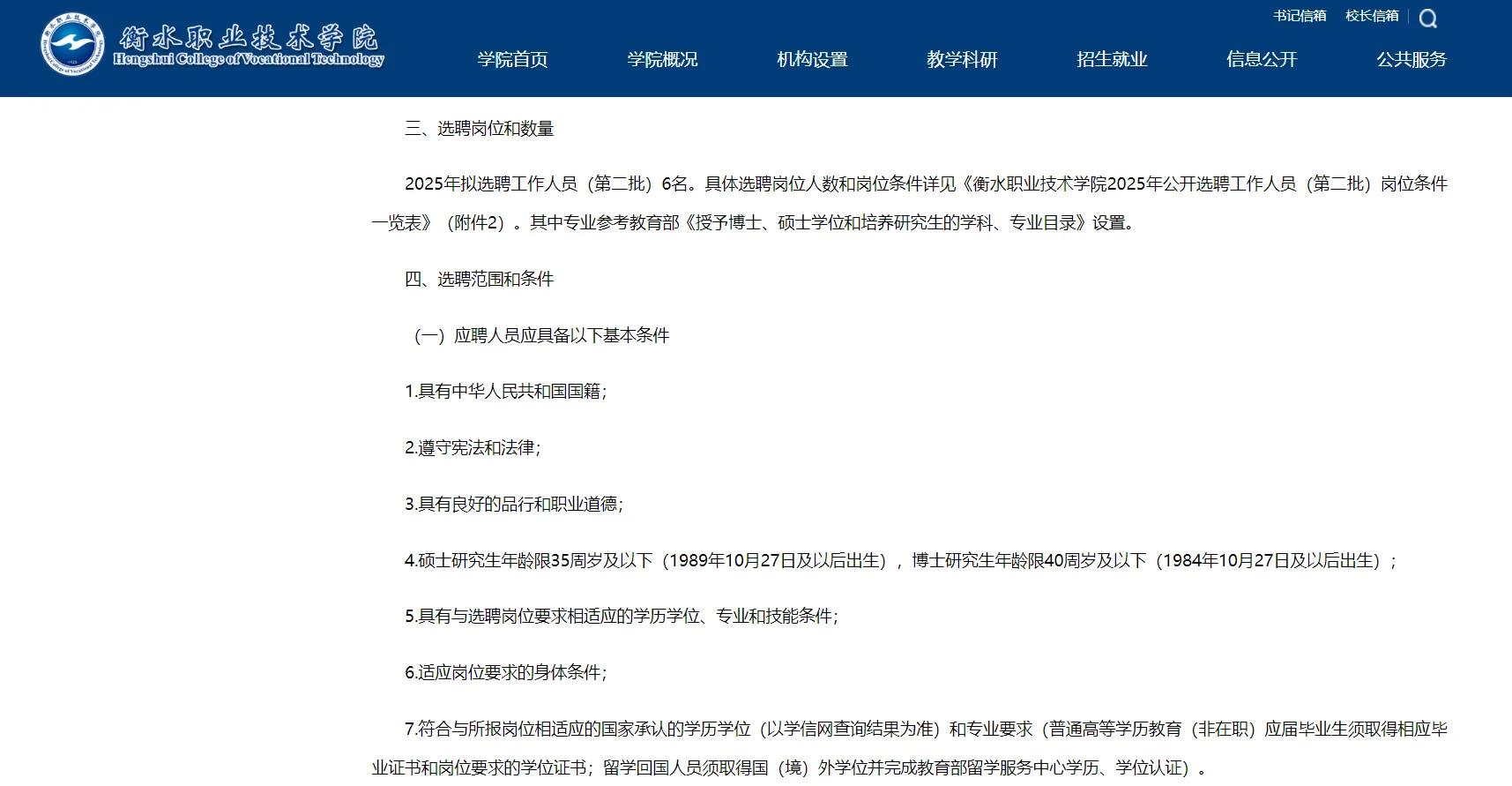 衡水职业技术学院
Hengshui College of Vocational Technology

书记信箱 校长信箱

学院首页 学院概况 机构设置 教学科研 招生就业 信息公开 公共服务

三、选聘岗位和数量

2025年拟选聘工作人员（第二批）6名。具体选聘岗位人数和岗位条件详见《衡水职业技术学院2025年公开选聘工作人员（第二批）岗位条件一览表》（附件2）。其中专业参考教育部《授予博士、硕士学位和培养研究生的学科、专业目录》设置。

四、选聘范围和条件

（一）应聘人员应具备以下基本条件

1.具有中华人民共和国国籍；

2.遵守宪法和法律；

3.具有良好的品行和职业道德；

4.硕士研究生年龄限35周岁及以下（1989年10月27日及以后出生），博士研究生年龄限40周岁及以下（1984年10月27日及以后出生）；

5.具有与选聘岗位要求相适应的学历学位、专业和技能条件；

6.适应岗位要求的身体条件；

7.符合与所报岗位相适应的国家承认的学历学位（以学信网查询结果为准）和专业要求（普通高等学历教育（非在职）应届毕业生须取得相应毕业证书和岗位要求的学位证书；留学回国人员须取得国（境）外学位并完成教育部留学服务中心学历、学位认证）。